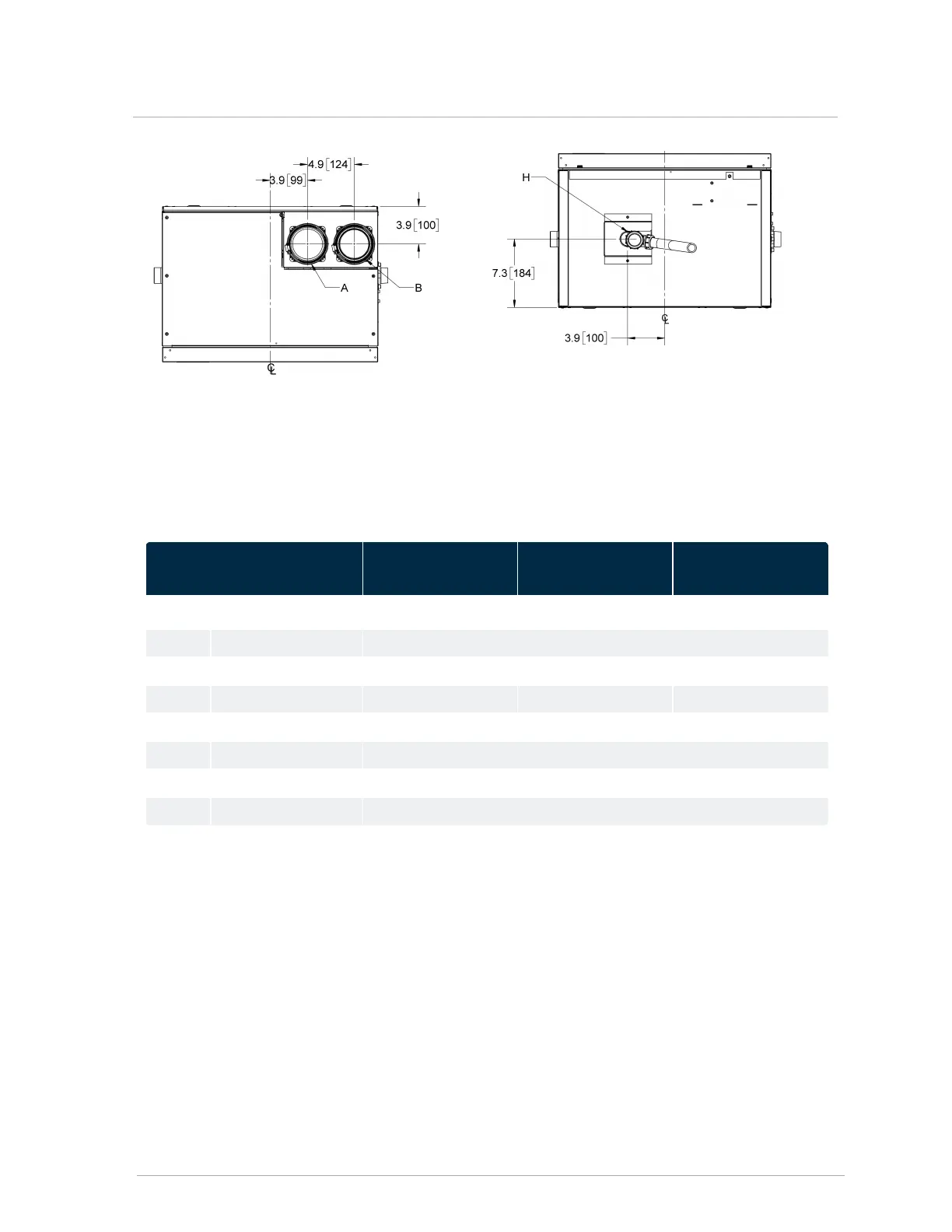 4.9 [124]
3.9 [99]
3.9 [100]
A
B
℄

H
7.3 [184]
℄
3.9 [100]